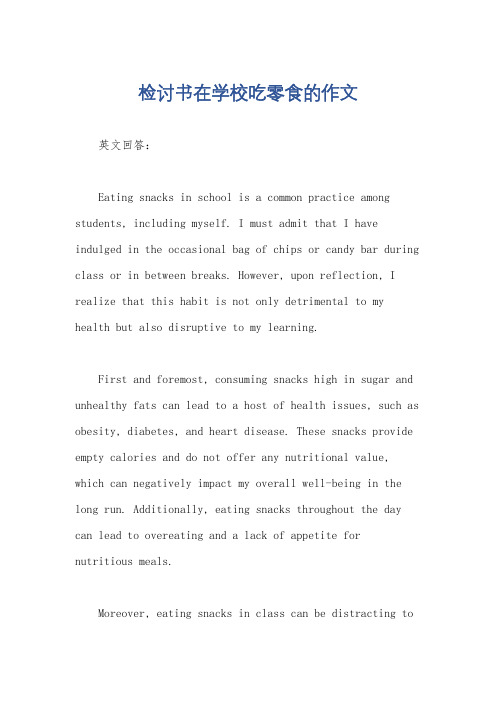 检讨书在学校吃零食的作文

英文回答：

Eating snacks in school is a common practice among students, including myself. I must admit that I have indulged in the occasional bag of chips or candy bar during class or in between breaks. However, upon reflection, I realize that this habit is not only detrimental to my health but also disruptive to my learning.

First and foremost, consuming snacks high in sugar and unhealthy fats can lead to a host of health issues, such as obesity, diabetes, and heart disease. These snacks provide empty calories and do not offer any nutritional value, which can negatively impact my overall well-being in the long run. Additionally, eating snacks throughout the day can lead to overeating and a lack of appetite for nutritious meals.

Moreover, eating snacks in class can be distracting to